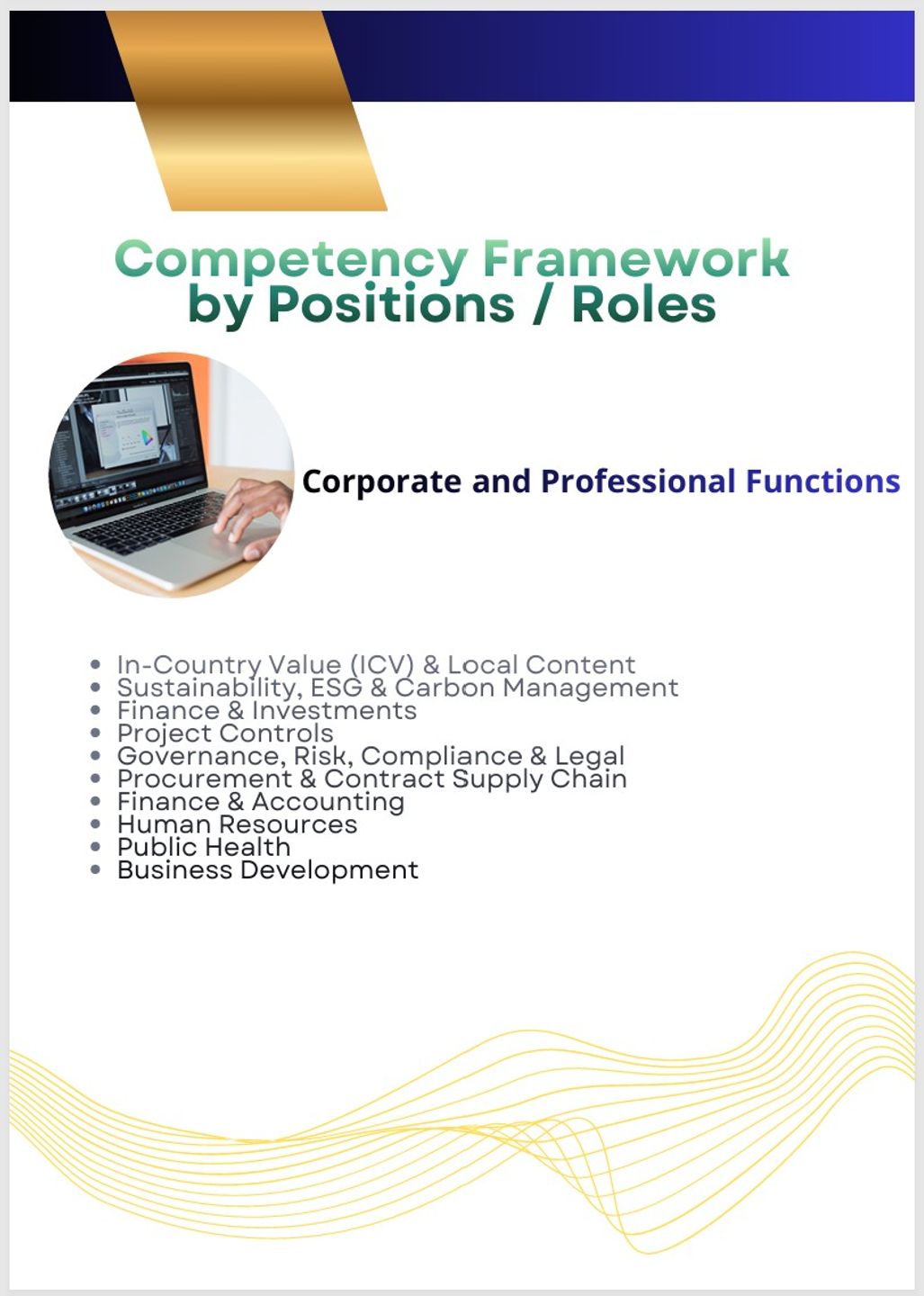 Competency Framework
by Positions / Roles

Corporate and Professional Functions

- In-Country Value (ICV) & Local Content
- Sustainability, ESG & Carbon Management
- Finance & Investments
- Project Controls
- Governance, Risk, Compliance & Legal
- Procurement & Contract Supply Chain
- Finance & Accounting
- Human Resources
- Public Health
- Business Development